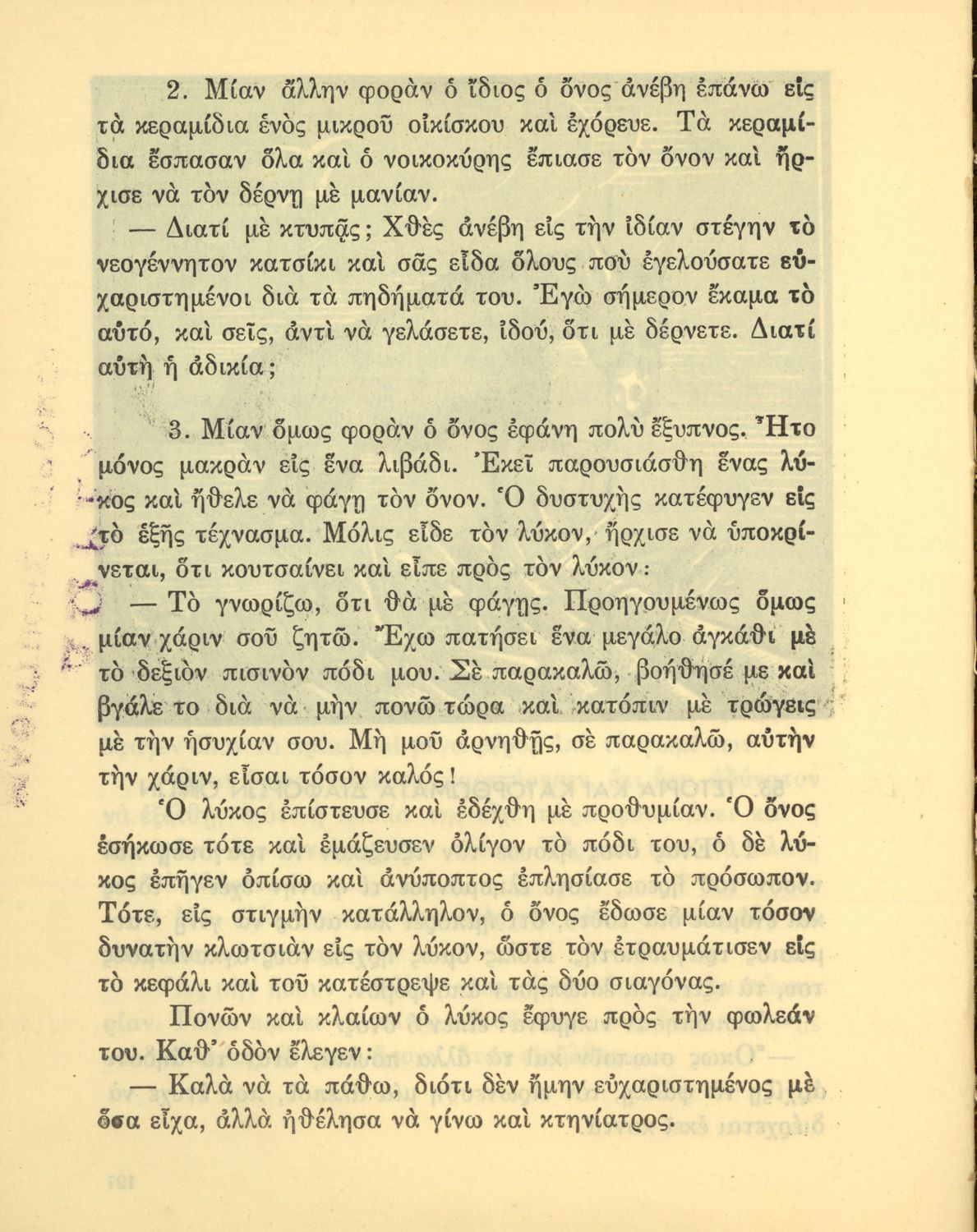 2. Μίαν ἄλλην φορὰν ὁ ἴδιος ὁ ὄνος ἀνέβη ἐπάνω εἰς τὰ κεραμίδια ἑνὸς μικροῦ οἰκίσκου καὶ ἐχόρευε. Τὰ κεραμίδια ἔσπασαν ὅλα καὶ ὁ νοικοκύρης ἔπιασε τὸν ὄνον καὶ ἤρχισε νὰ τὸν δέρνῃ μὲ μανίαν.

— Διατί μὲ κτυπᾷς; Χθὲς ἀνέβη εἰς τὴν ἰδίαν στέγην τὸ νεογέννητον κατσίκι καὶ σᾶς εἶδα ὅλους ποὺ ἐγελούσατε εὐχαριστημένοι διὰ τὰ πηδήματά του. Ἐγὼ σήμερον ἔκαμα τὸ αὐτό, καὶ σεῖς, ἀντὶ νὰ γελάσετε, ἰδού, ὅτι μὲ δέρνετε. Διατί αὐτὴ ἡ ἀδικία;

3. Μίαν ὅμως φορὰν ὁ ὄνος ἐφάνη πολὺ ἔξυπνος. Ἦτο μόνος μακρὰν εἰς ἕνα λιβάδι. Ἐκεῖ παρουσιάσθη ἕνας λύκος καὶ ἤθελε νὰ φάγῃ τὸν ὄνον. Ὁ δυστυχὴς κατέφυγεν εἰς τὸ ἑξῆς τέχνασμα. Μόλις εἶδε τὸν λύκον, ἤρχισε νὰ ὑποκρίνεται, ὅτι κουτσαίνει καὶ εἶπε πρὸς τὸν λύκον:

— Τὸ γνωρίζω, ὅτι θὰ μὲ φάγῃς. Προηγουμένως ὅμως μίαν χάριν σοῦ ζητῶ. Ἔχω πατήσει ἕνα μεγάλο ἀγκάθι μὲ τὸ δεξιὸν πισινὸν πόδι μου. Σὲ παρακαλῶ, βοήθησέ με καὶ βγάλε το διὰ νὰ μὴν πονῶ τώρα καὶ κατόπιν μὲ τρώγεις μὲ τὴν ἡσυχίαν σου. Μὴ μοῦ ἀρνηθῇς, σὲ παρακαλῶ, αὐτὴν τὴν χάριν, εἶσαι τόσον καλός!

Ὁ λύκος ἐπίστευσε καὶ ἐδέχθη μὲ προθυμίαν. Ὁ ὄνος ἐσήκωσε τότε καὶ ἐμάζευσεν ὀλίγον τὸ πόδι του, ὁ δὲ λύκος ἐπῆγεν ὀπίσω καὶ ἀνύποπτος ἐπλησίασε τὸ πρόσωπον. Τότε, εἰς στιγμὴν κατάλληλον, ὁ ὄνος ἔδωσε μίαν τόσον δυνατὴν κλωτσιὰν εἰς τὸν λύκον, ὥστε τὸν ἐτραυμάτισεν εἰς τὸ κεφάλι καὶ τοῦ κατέστρεψε καὶ τὰς δύο σιαγόνας.

Πονῶν καὶ κλαίων ὁ λύκος ἔφυγε πρὸς τὴν φωλεάν του. Καθ' ὁδὸν ἔλεγεν:

— Καλὰ νὰ τὰ πάθω, διότι δὲν ἤμην εὐχαριστημένος μὲ ὅσα εἶχα, ἀλλὰ ἠθέλησα νὰ γίνω καὶ κτηνίατρος.